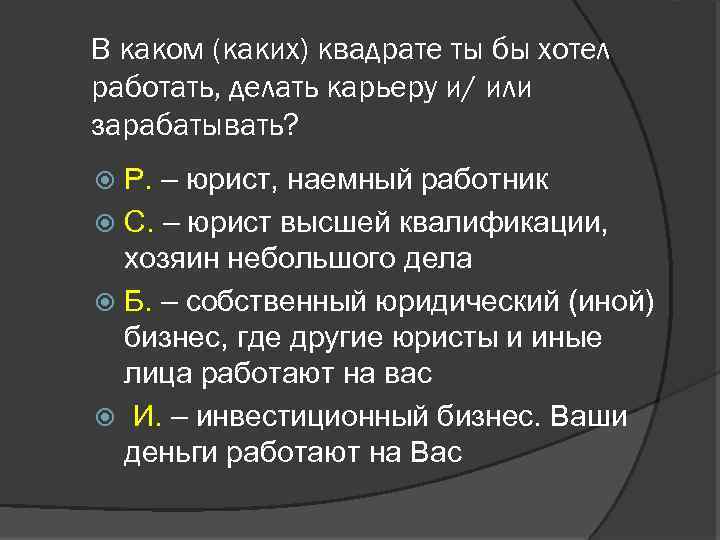 В каком (каких) квадрате ты бы хотел работать, делать карьеру и/ или зарабатывать?

Р. – юрист, наемный работник

С. – юрист высшей квалификации, хозяин небольшого дела

Б. – собственный юридический (иной) бизнес, где другие юристы и иные лица работают на вас

И. – инвестиционный бизнес. Ваши деньги работают на Вас